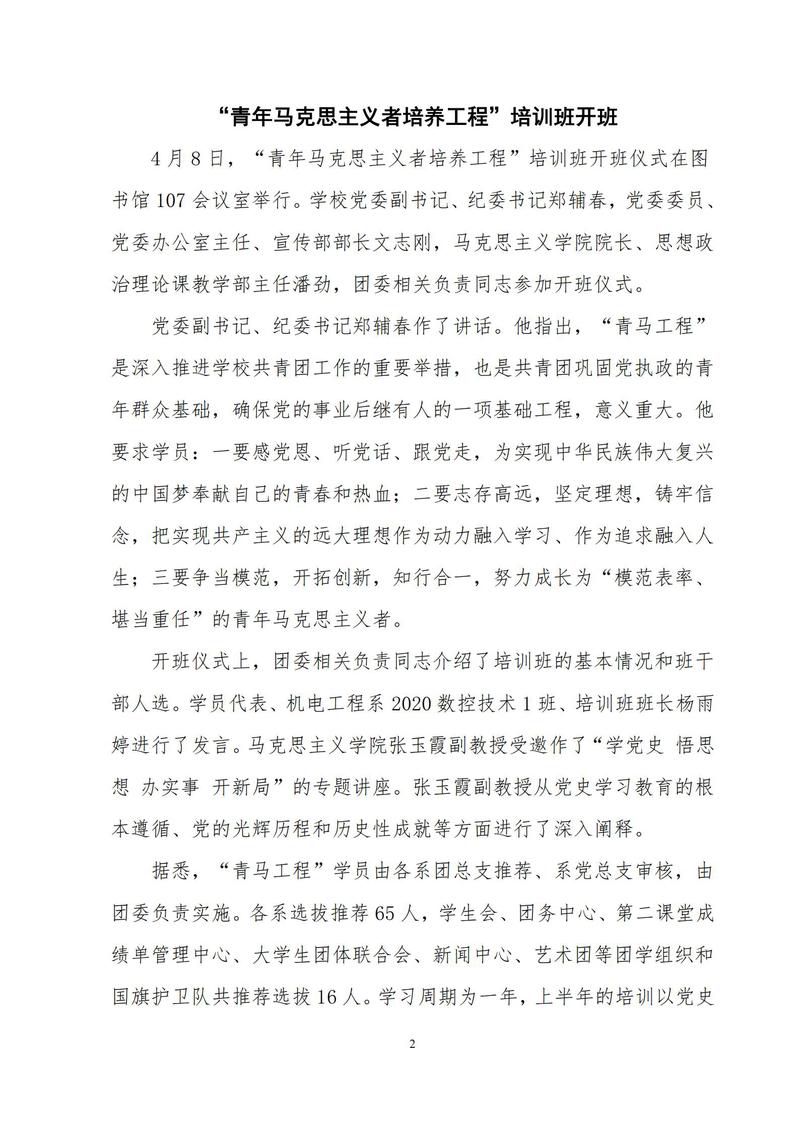 “青年马克思主义者培养工程”培训班开班

4月8日，“青年马克思主义者培养工程”培训班开班仪式在图书馆107会议室举行。学校党委副书记、纪委书记郑辅春，党委委员、党委办公室主任、宣传部部长文志刚，马克思主义学院院长、思想政治理论课教学部主任潘劲，团委相关负责同志参加开班仪式。

党委副书记、纪委书记郑辅春作了讲话。他指出，“青马工程”是深入推进学校共青团工作的重要举措，也是共青团巩固党执政的青年群众基础，确保党的事业后继有人的一项基础工程，意义重大。他要求学员：一要感党恩、听党话、跟党走，为实现中华民族伟大复兴的中国梦奉献自己的青春和热血；二要志存高远，坚定理想，铸牢信念，把实现共产主义的远大理想作为动力融入学习、作为追求融入人生；三要争当模范，开拓创新，知行合一，努力成长为“模范表率、堪当重任”的青年马克思主义者。

开班仪式上，团委相关负责同志介绍了培训班的基本情况和班干部人选。学员代表、机电工程系2020数控技术1班、培训班班长杨雨婷进行了发言。马克思主义学院张玉霞副教授受邀作了“学党史 悟思想 办实事 开新局”的专题讲座。张玉霞副教授从党史学习教育的根本遵循、党的光辉历程和历史性成就等方面进行了深入阐释。

据悉，“青马工程”学员由各系团总支推荐、系党总支审核，由团委负责实施。各系选拔推荐65人，学生会、团务中心、第二课堂成绩单管理中心、大学生团体联合会、新闻中心、艺术团等团学组织和国旗护卫队共推荐选拔16人。学习周期为一年，上半年的培训以党史

2